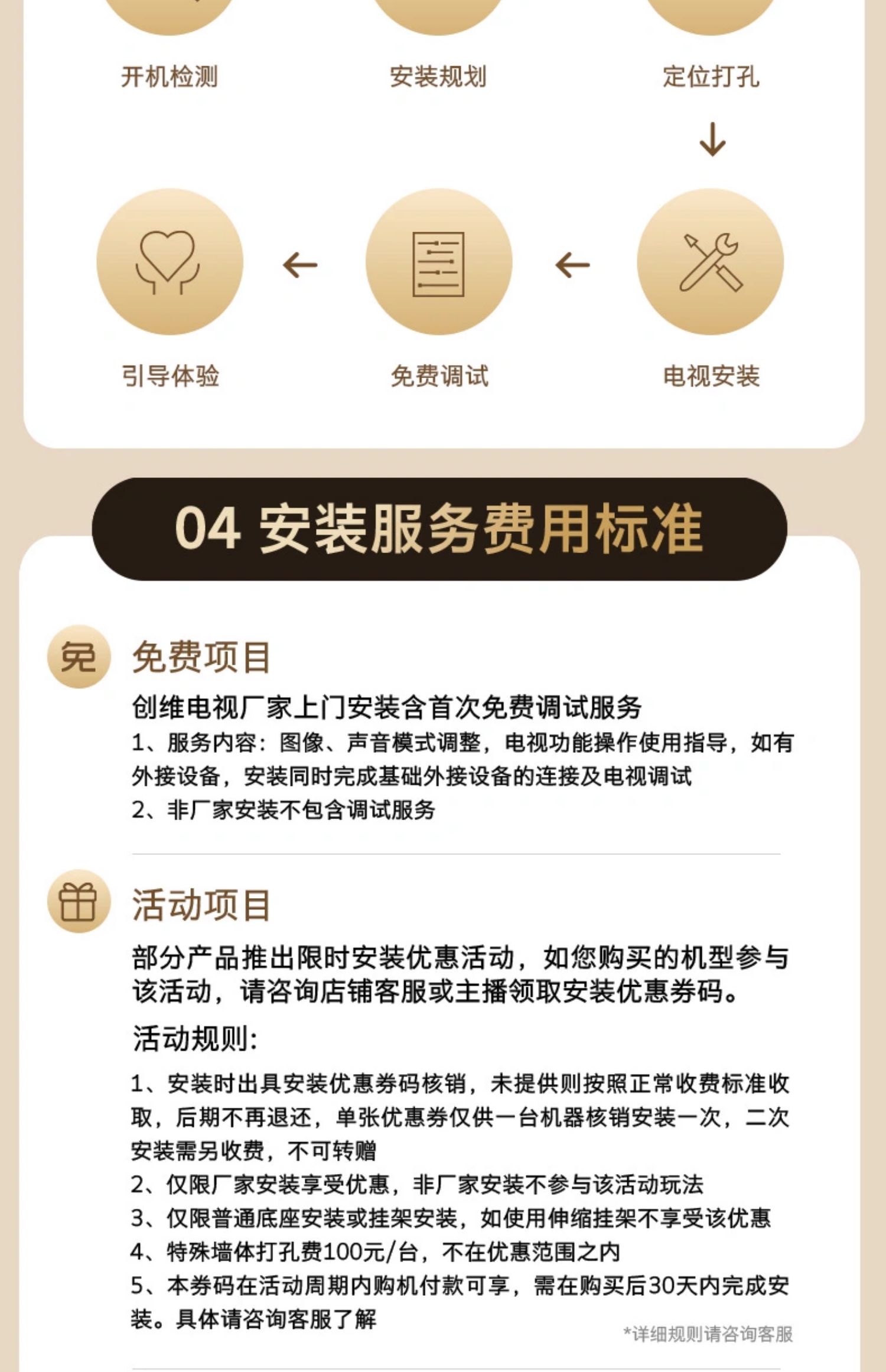 开机检测　　安装规划　　定位打孔

引导体验　　免费调试　　电视安装

04 安装服务费用标准

免

免费项目

创维电视厂家上门安装含首次免费调试服务

1、服务内容：图像、声音模式调整，电视功能操作使用指导，如有外接设备，安装同时完成基础外接设备的连接及电视调试
2、非厂家安装不包含调试服务

活动项目

部分产品推出限时安装优惠活动，如您购买的机型参与该活动，请咨询店铺客服或主播领取安装优惠券码。

活动规则:

1、安装时出具安装优惠券码核销，未提供则按照正常收费标准收取，后期不再退还，单张优惠券仅供一台机器核销安装一次，二次安装需另收费，不可转赠
2、仅限厂家安装享受优惠，非厂家安装不参与该活动玩法
3、仅限普通底座安装或挂架安装，如使用伸缩挂架不享受该优惠
4、特殊墙体打孔费100元/台，不在优惠范围之内
5、本券码在活动周期内购机付款可享，需在购买后30天内完成安装。具体请咨询客服了解

*详细规则请咨询客服